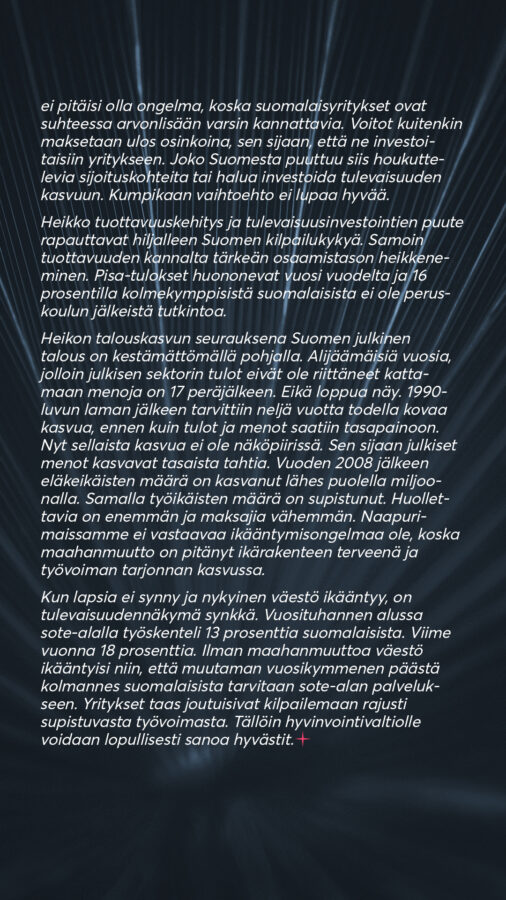 ei pitäisi olla ongelma, koska suomalaisyritykset ovat suhteessa arvonlisään varsin kannattavia. Voitot kuitenkin maksetaan ulos osinkoina, sen sijaan, että ne investoitaisiin yritykseen. Joko Suomesta puuttuu siis houkuttelevia sijoituskohteita tai halua investoida tulevaisuuden kasvuun. Kumpikaan vaihtoehto ei lupaa hyvää.

Heikko tuottavuuskehitys ja tulevaisuusinvestointien puute rapauttavat hiljalleen Suomen kilpailukykyä. Samoin tuottavuuden kannalta tärkeän osaamistason heikkeneminen. Pisa-tulokset huononevat vuosi vuodelta ja 16 prosentilla kolmekymppisistä suomalaisista ei ole peruskoulun jälkeistä tutkintoa.

Heikon talouskasvun seurauksena Suomen julkinen talous on kestämättömällä pohjalla. Alijäämäisiä vuosia, jolloin julkisen sektorin tulot eivät ole riittäneet kattamaan menoja on 17 peräjälkeen. Eikä loppua näy. 1990-luvun laman jälkeen tarvittiin neljä vuotta todella kovaa kasvua, ennen kuin tulot ja menot saatiin tasapainoon. Nyt sellaista kasvua ei ole näköpiirissä. Sen sijaan julkiset menot kasvavat tasaista tahtia. Vuoden 2008 jälkeen eläkeikäisten määrä on kasvanut lähes puolella miljoonalla. Samalla työikäisten määrä on supistunut. Huollettavia on enemmän ja maksajia vähemmän. Naapurimaissamme ei vastaavaa ikääntymisongelmaa ole, koska maahanmuutto on pitänyt ikärakenteen terveenä ja työvoiman tarjonnan kasvussa.

Kun lapsia ei synny ja nykyinen väestö ikääntyy, on tulevaisuudennäkymä synkkä. Vuosituhannen alussa sote-alalla työskenteli 13 prosenttia suomalaisista. Viime vuonna 18 prosenttia. Ilman maahanmuuttoa väestö ikääntyisi niin, että muutaman vuosikymmenen päästä kolmannes suomalaisista tarvitaan sote-alan palvelukseen. Yritykset taas joutuisivat kilpailemaan rajusti supistuvasta työvoimasta. Tällöin hyvinvointivaltiolle voidaan lopullisesti sanoa hyvästit.